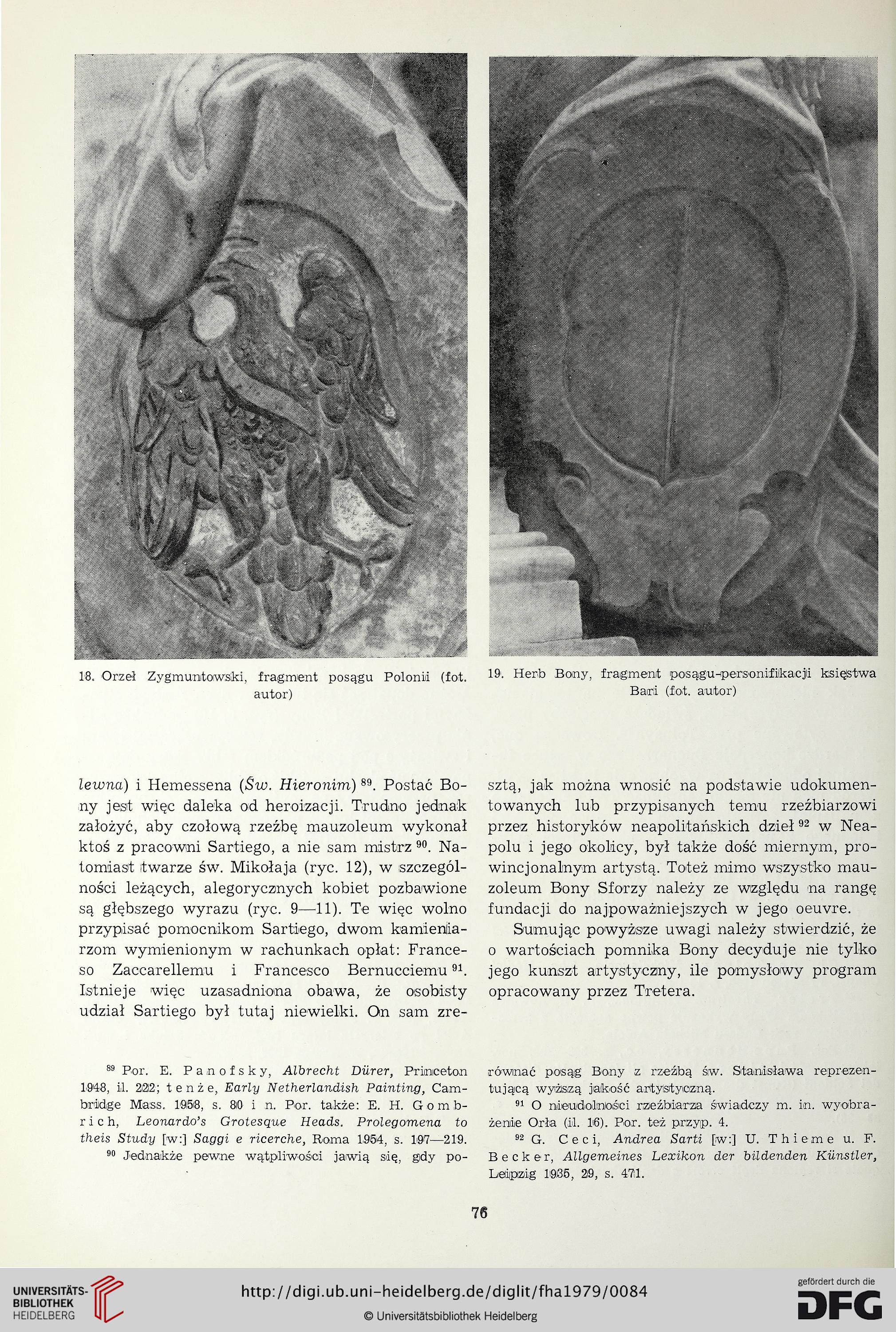 18. Orzeł Zygmuntowski, fragment posągu Polonii (fot. autor)

19. Herb Bony, fragment posągu-personifikacji księstwa Bari (fot. autor)

lewna) i Hemessena (Św. Hieronim) $^{89}$. Postać Bony jest więc daleka od heroizacji. Trudno jednak założyć, aby czołową rzeźbę mauzoleum wykonał ktoś z pracowni Sartiego, a nie sam mistrz $^{90}$. Natomiast twarze św. Mikołaja (ryc. 12), w szczególności leżących, alegorycznych kobiet pozbawione są głębszego wyrazu (ryc. 9—11). Te więc wolno przypisać pomocnikom Sartiego, dwom kamieniarzom wymienionym w rachunkach opłat: Franceso Zaccarellemu i Francesco Bernucciemu $^{91}$. Istnieje więc uzasadniona obawa, że osobisty udział Sartiego był tutaj niewielki. On sam zresztą, jak można wnosić na podstawie udokumentowanych lub przypisanych temu rzeźbiarzowi przez historyków neapolitańskich dzieł $^{92}$ w Neapolu i jego okolicy, był także dość miernym, prowincjonalnym artystą. Toteż mimo wszystko mauzoleum Bony Sforzy należy ze względu na rangę fundacji do najpoważniejszych w jego oeuvre.

Sumując powyższe uwagi należy stwierdzić, że o wartościach pomnika Bony decyduje nie tylko jego kunszt artystyczny, ile pomysłowy program opracowany przez Tretera.

$^{89}$ Por. E. Panofsky, Albrecht Dürer, Princeton 1948, il. 222; tenże, Early Netherlandish Painting, Cambridge Mass. 1958, s. 80 i n. Por. także: E. H. Gombrich, Leonardo's Grotesque Heads. Prolegomena to theis Study [w:] Saggi e ricerche, Roma 1954, s. 197—219.

$^{90}$ Jednakże pewne wątpliwości jawią się, gdy porównać posąg Bony z rzeźbą św. Stanisława reprezentującą wyższą jakość artystyczną.

$^{91}$ O nieudolności rzeźbiarza świadczy m. in. wyobrażenie Orła (il. 16). Por. też przyp. 4.

$^{92}$ G. Ceci, Andrea Sarti [w:] U. Thieme u. F. Becker, Allgemeines Lexikon der bildenden Künstler, Leipzig 1935, 29, s. 471.

76

UNIVERSITÄTS-BIBLIOTHEK HEIDELBERG

http://digi.ub.uni-heidelberg.de/diglit/fha1979/0084

© Universitätsbibliothek Heidelberg

gefördert durch die DFG